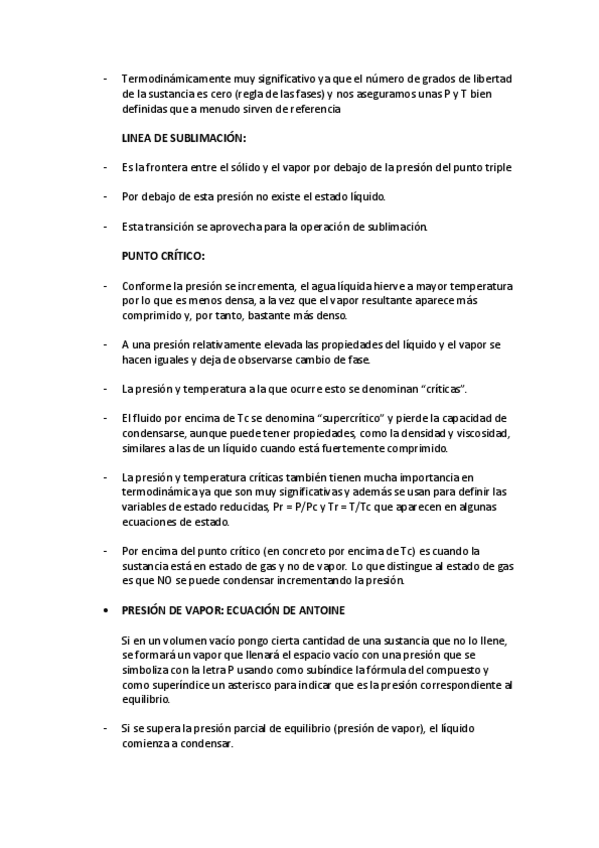 - Termodinámicamente muy significativo ya que el número de grados de libertad de la sustancia es cero (regla de las fases) y nos aseguramos unas P y T bien definidas que a menudo sirven de referencia

LINEA DE SUBLIMACIÓN:

- Es la frontera entre el sólido y el vapor por debajo de la presión del punto triple

- Por debajo de esta presión no existe el estado líquido.

- Esta transición se aprovecha para la operación de sublimación.

PUNTO CRÍTICO:

- Conforme la presión se incrementa, el agua líquida hierve a mayor temperatura por lo que es menos densa, a la vez que el vapor resultante aparece más comprimido y, por tanto, bastante más denso.

- A una presión relativamente elevada las propiedades del líquido y el vapor se hacen iguales y deja de observarse cambio de fase.

- La presión y temperatura a la que ocurre esto se denominan "críticas".

- El fluido por encima de Tc se denomina "supercrítico" y pierde la capacidad de condensarse, aunque puede tener propiedades, como la densidad y viscosidad, similares a las de un líquido cuando está fuertemente comprimido.

- La presión y temperatura críticas también tienen mucha importancia en termodinámica ya que son muy significativas y además se usan para definir las variables de estado reducidas, Pr = P/Pc y Tr = T/Tc que aparecen en algunas ecuaciones de estado.

- Por encima del punto crítico (en concreto por encima de Tc) es cuando la sustancia está en estado de gas y no de vapor. Lo que distingue al estado de gas es que NO se puede condensar incrementando la presión.

• PRESIÓN DE VAPOR: ECUACIÓN DE ANTOINE

Si en un volumen vacío pongo cierta cantidad de una sustancia que no lo llene, se formará un vapor que llenará el espacio vacío con una presión que se simboliza con la letra P usando como subíndice la fórmula del compuesto y como superíndice un asterisco para indicar que es la presión correspondiente al equilibrio.

- Si se supera la presión parcial de equilibrio (presión de vapor), el líquido comienza a condensar.